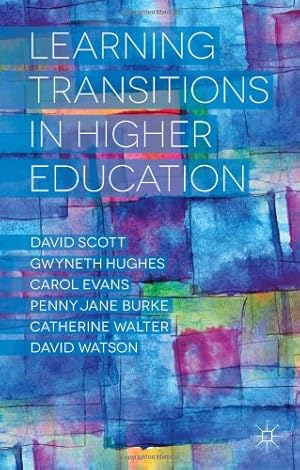 LEARNING TRANSITIONS IN HIGHER EDUCATION

DAVID SCOTT
GWYNETH HUGHES
CAROL EVANS
PENNY JANE BURKE
CATHERINE WALTER
DAVID WATSON